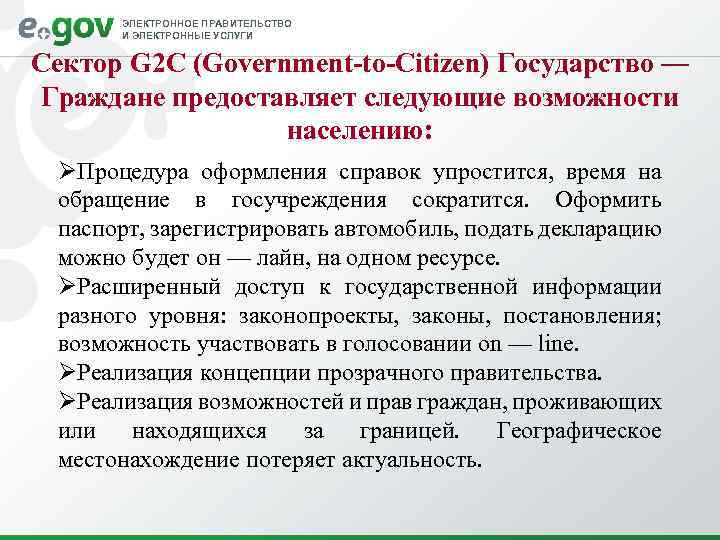 e.gov ЭЛЕКТРОННОЕ ПРАВИТЕЛЬСТВО И ЭЛЕКТРОННЫЕ УСЛУГИ

Сектор G2C (Government-to-Citizen) Государство — Граждане предоставляет следующие возможности населению:

➢Процедура оформления справок упростится, время на обращение в госучреждения сократится. Оформить паспорт, зарегистрировать автомобиль, подать декларацию можно будет он — лайн, на одном ресурсе.

➢Расширенный доступ к государственной информации разного уровня: законопроекты, законы, постановления; возможность участвовать в голосовании on — line.

➢Реализация концепции прозрачного правительства.

➢Реализация возможностей и прав граждан, проживающих или находящихся за границей. Географическое местонахождение потеряет актуальность.